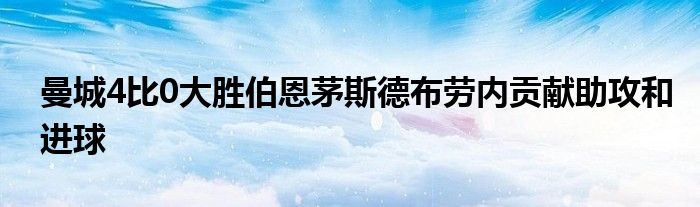 曼城4比0大胜伯恩茅斯德布劳内贡献助攻和进球